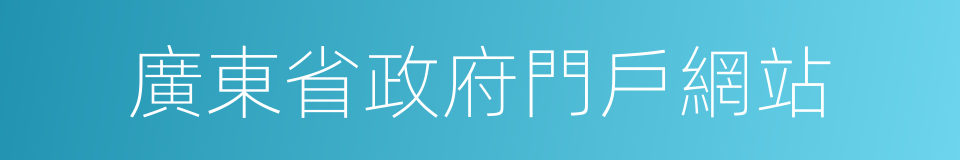 廣東省政府門戶網站